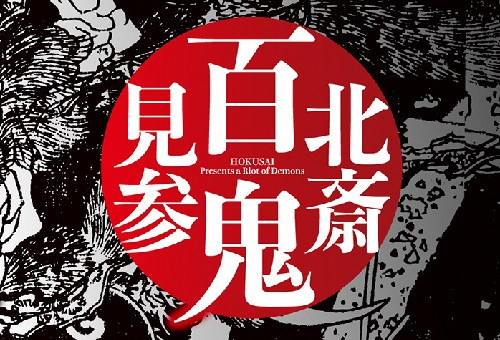 北斎
百鬼
見参

HOKUSAI
Presents a Riot of Demons